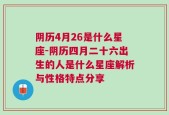 阴历4月26是什么星座-阴历四月二十六出生的人是什么星座解析与性格特点分享